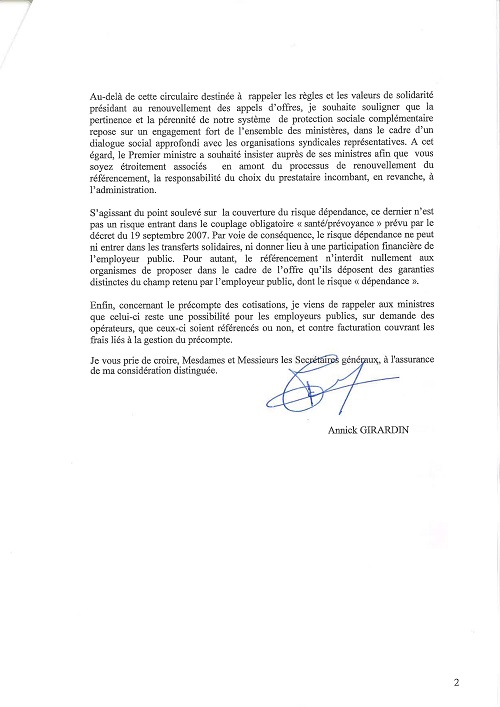 Au-delà de cette circulaire destinée à rappeler les règles et les valeurs de solidarité présidant au renouvellement des appels d'offres, je souhaite souligner que la pertinence et la pérennité de notre système de protection sociale complémentaire repose sur un engagement fort de l'ensemble des ministères, dans le cadre d'un dialogue social approfondi avec les organisations syndicales représentatives. A cet égard, le Premier ministre a souhaité insister auprès de ses ministres afin que vous soyez étroitement associés en amont du processus de renouvellement du référencement, la responsabilité du choix du prestataire incombant, en revanche, à l'administration.

S'agissant du point soulevé sur la couverture du risque dépendance, ce dernier n'est pas un risque entrant dans le couplage obligatoire « santé/prévoyance » prévu par le décret du 19 septembre 2007. Par voie de conséquence, le risque dépendance ne peut ni entrer dans les transferts solidaires, ni donner lieu à une participation financière de l'employeur public. Pour autant, le référencement n'interdit nullement aux organismes de proposer dans le cadre de l'offre qu'ils déposent des garanties distinctes du champ retenu par l'employeur public, dont le risque « dépendance ».

Enfin, concernant le précompte des cotisations, je viens de rappeler aux ministres que celui-ci reste une possibilité pour les employeurs publics, sur demande des opérateurs, que ceux-ci soient référencés ou non, et contre facturation couvrant les frais liés à la gestion du précompte.

Je vous prie de croire, Mesdames et Messieurs les Secrétaires généraux, à l'assurance de ma considération distinguée.

Annick GIRARDIN

2